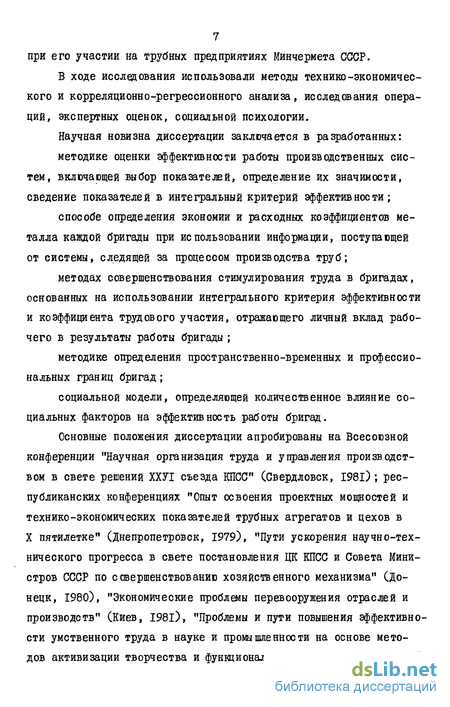 7

при его участии на трубных предприятиях Минчермета СССР.

В ходе исследования использовали методы технико-экономического и корреляционно-регрессионного анализа, исследования операций, экспертных оценок, социальной психологии.

Научная новизна диссертации заключается в разработанных:

методике оценки эффективности работы производственных систем, включающей выбор показателей, определение их значимости, сведение показателей в интегральный критерий эффективности;

способе определения экономии и расходных коэффициентов металла каждой бригады при использовании информации, поступающей от системы, следящей за процессом производства труб;

методах совершенствования стимулирования труда в бригадах, основанных на использовании интегрального критерия эффективности и коэффициента трудового участия, отражающего личный вклад рабочего в результаты работы бригады;

методике определения пространственно-временных и профессиональных границ бригад;

социальной модели, определяющей количественное влияние социальных факторов на эффективность работы бригад.

Основные положения диссертации апробированы на Всесоюзной конференции "Научная организация труда и управления производством в свете решений XXVI съезда КПСС" (Свердловск, 1981); республиканских конференциях "Опыт освоения проектных мощностей и технико-экономических показателей трубных агрегатов и цехов в X пятилетке" (Днепропетровск, 1979), "Пути ускорения научно-технического прогресса в свете постановления ЦК КПСС и Совета Министров СССР по совершенствованию хозяйственного механизма" (Донецк, 1980), "Экономические проблемы перевооружения отраслей и производств" (Киев, 1981), "Проблемы и пути повышения эффективности умственного труда в науке и промышленности на основе методов активизации творчества и функционал

dsLib.net
библиотека диссертаций